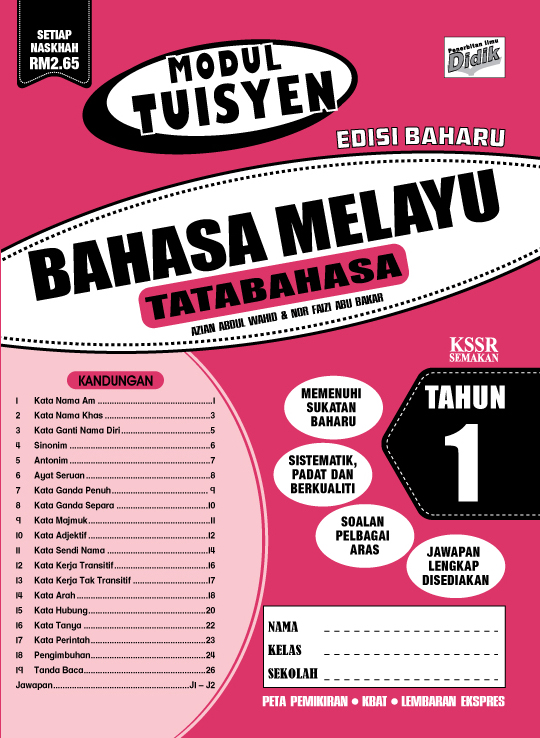 SETIAP NASKHAH RM2.65

MODUL TUISYEN

Penerbitan Ilmu Didik

EDISI BAHARU

BAHASA MELAYU

TATABAHASA

AZIAN ABDUL WAHID & NOR FAIZI ABU BAKAR

KSSR SEMAKAN

KANDUNGAN

1 Kata Nama Am 1
2 Kata Nama Khas 3
3 Kata Ganti Nama Diri 5
4 Sinonim 6
5 Antonim 7
6 Ayat Seruan 8
7 Kata Ganda Penuh 9
8 Kata Ganda Separa 10
9 Kata Majmuk 11
10 Kata Adjektif 12
11 Kata Sendi Nama 14
12 Kata Kerja Transitif 16
13 Kata Kerja Tak Transitif 17
14 Kata Arah 18
15 Kata Hubung 20
16 Kata Tanya 22
17 Kata Perintah 23
18 Pengimbuhan 24
19 Tanda Baca 26
Jawapan J1 – J2

MEMENUHI SUKATAN BAHARU

SISTEMATIK, PADAT DAN BERKUALITI

SOALAN PELBAGAI ARAS

JAWAPAN LENGKAP DISEDIAKAN

TAHUN 1

NAMA ____
KELAS ____
SEKOLAH ____

PETA PEMIKIRAN • KBAT • LEMBARAN EKSPRES